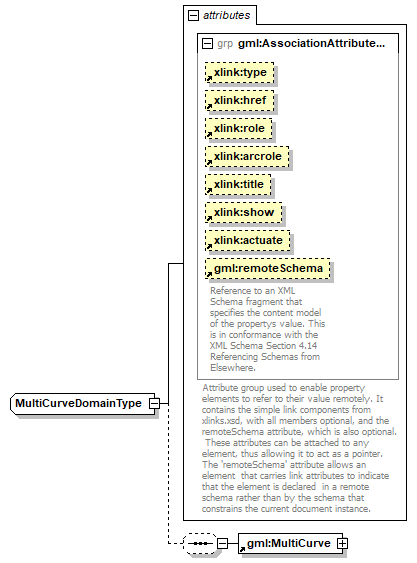 attributes

grp gml:AssociationAttribute...

xlink:type

xlink:href

xlink:role

xlink:arcrole

xlink:title

xlink:show

xlink:actuate

gml:remoteSchema

Reference to an XML Schema fragment that specifies the content model of the propertys value. This is in conformance with the XML Schema Section 4.14 Referencing Schemas from Elsewhere.

Attribute group used to enable property elements to refer to their value remotely. It contains the simple link components from xlinks.xsd, with all members optional, and the remoteSchema attribute, which is also optional. These attributes can be attached to any element, thus allowing it to act as a pointer. The 'remoteSchema' attribute allows an element that carries link attributes to indicate that the element is declared in a remote schema rather than by the schema that constrains the current document instance.

MultiCurveDomainType

gml:MultiCurve